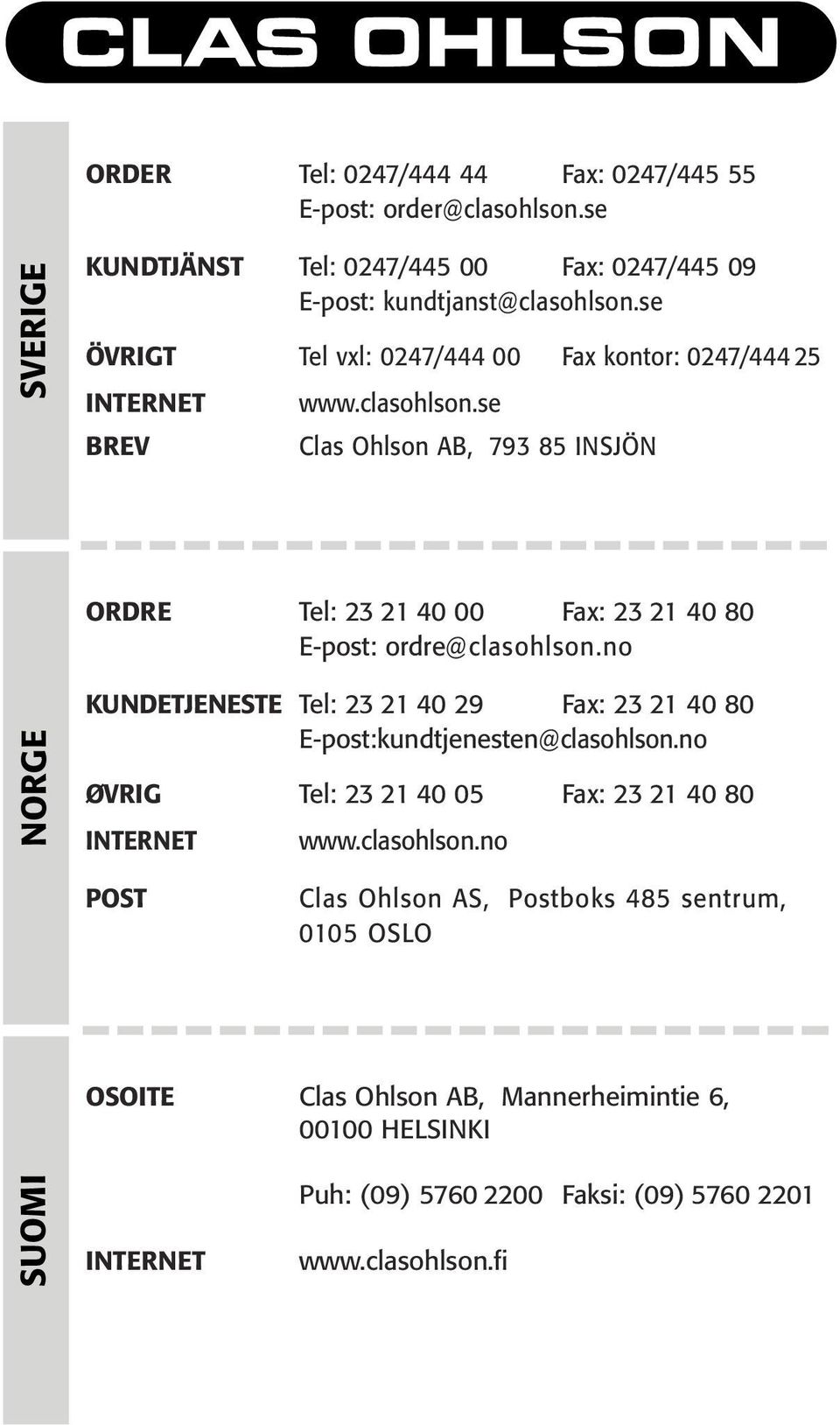 CLAS OHLSON

SVERIGE

ORDER Tel: 0247/444 44 Fax: 0247/445 55
E-post: order@clasohlson.se

KUNDTJÄNST Tel: 0247/445 00 Fax: 0247/445 09
E-post: kundtjanst@clasohlson.se

ÖVRIGT Tel vxl: 0247/444 00 Fax kontor: 0247/444 25

INTERNET www.clasohlson.se

BREV Clas Ohlson AB, 793 85 INSJÖN

NORGE

ORDRE Tel: 23 21 40 00 Fax: 23 21 40 80
E-post: ordre@clasohlson.no

KUNDETJENESTE Tel: 23 21 40 29 Fax: 23 21 40 80
E-post:kundtjenesten@clasohlson.no

ØVRIG Tel: 23 21 40 05 Fax: 23 21 40 80

INTERNET www.clasohlson.no

POST Clas Ohlson AS, Postboks 485 sentrum, 0105 OSLO

SUOMI

OSOITE Clas Ohlson AB, Mannerheimintie 6, 00100 HELSINKI

Puh: (09) 5760 2200 Faksi: (09) 5760 2201

INTERNET www.clasohlson.fi